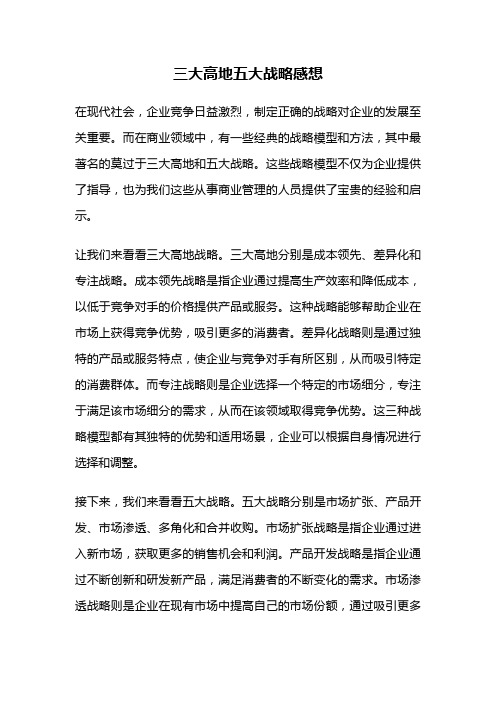 三大高地五大战略感想

在现代社会，企业竞争日益激烈，制定正确的战略对企业的发展至关重要。而在商业领域中，有一些经典的战略模型和方法，其中最著名的莫过于三大高地和五大战略。这些战略模型不仅为企业提供了指导，也为我们这些从事商业管理的人员提供了宝贵的经验和启示。

让我们来看看三大高地战略。三大高地分别是成本领先、差异化和专注战略。成本领先战略是指企业通过提高生产效率和降低成本，以低于竞争对手的价格提供产品或服务。这种战略能够帮助企业在市场上获得竞争优势，吸引更多的消费者。差异化战略则是通过独特的产品或服务特点，使企业与竞争对手有所区别，从而吸引特定的消费群体。而专注战略则是企业选择一个特定的市场细分，专注于满足该市场细分的需求，从而在该领域取得竞争优势。这三种战略模型都有其独特的优势和适用场景，企业可以根据自身情况进行选择和调整。

接下来，我们来看看五大战略。五大战略分别是市场扩张、产品开发、市场渗透、多角化和合并收购。市场扩张战略是指企业通过进入新市场，获取更多的销售机会和利润。产品开发战略是指企业通过不断创新和研发新产品，满足消费者的不断变化的需求。市场渗透战略则是企业在现有市场中提高自己的市场份额，通过吸引更多